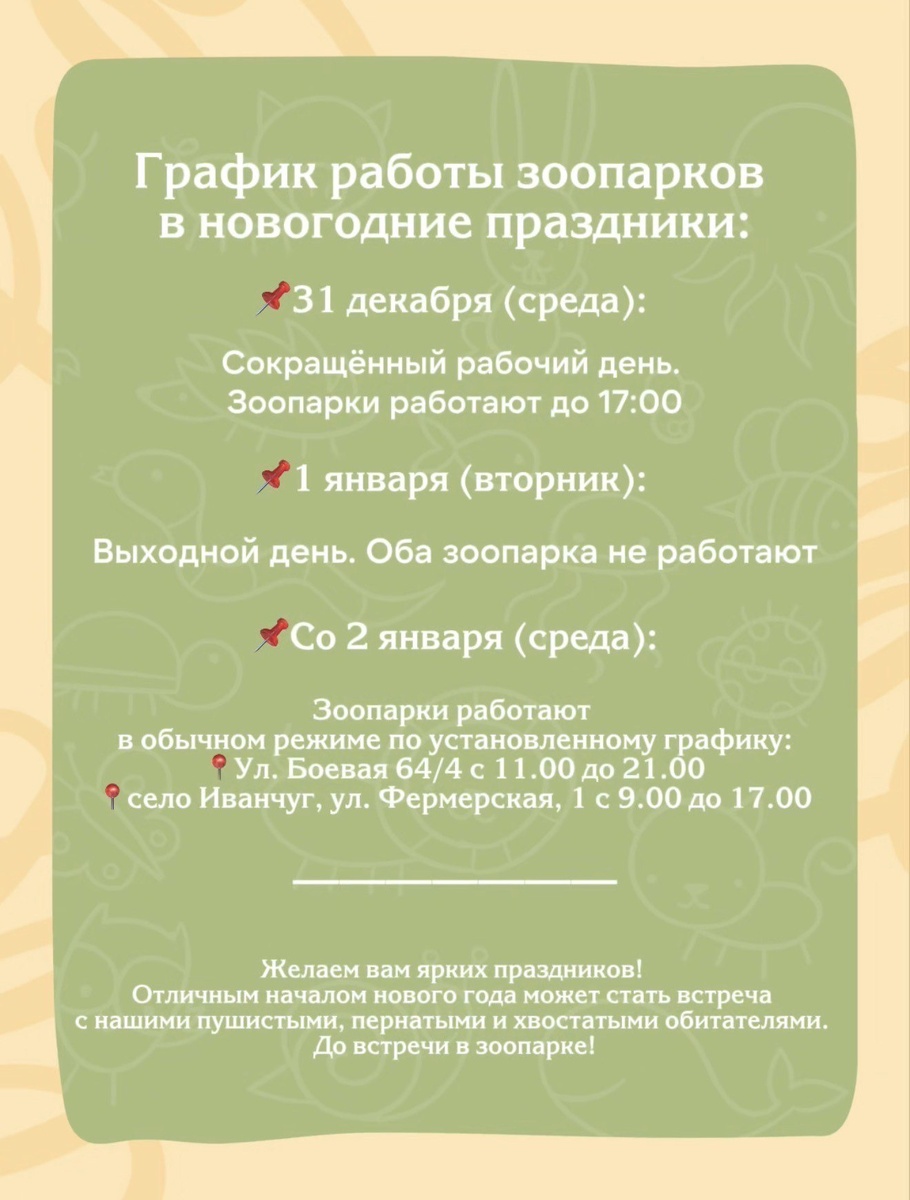 График работы зоопарков в новогодние праздники:

📌31 декабря (среда):

Сокращённый рабочий день. Зоопарки работают до 17:00

📌1 января (вторник):

Выходной день. Оба зоопарка не работают

📌Со 2 января (среда):

Зоопарки работают в обычном режиме по установленному графику:
📍Ул. Боевая 64/4 с 11.00 до 21.00
📍село Иванчуг, ул. Фермерская, 1 с 9.00 до 17.00

Желаем вам ярких праздников! Отличным началом нового года может стать встреча с нашими пушистыми, пернатыми и хвостатыми обитателями. До встречи в зоопарке!